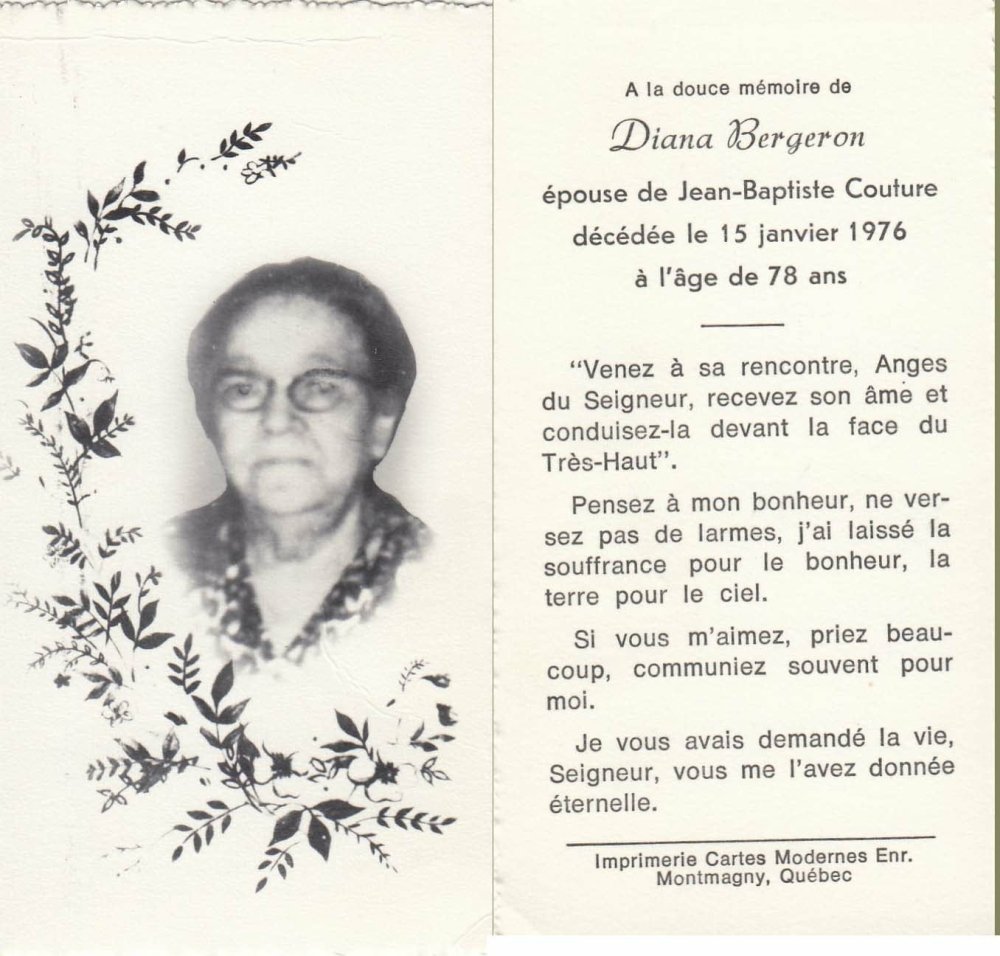 A la douce mémoire de

Diana Bergeron

épouse de Jean-Baptiste Couture
décédée le 15 janvier 1976
à l'âge de 78 ans

"Venez à sa rencontre, Anges du Seigneur, recevez son âme et conduisez-la devant la face du Très-Haut".

Pensez à mon bonheur, ne versez pas de larmes, j'ai laissé la souffrance pour le bonheur, la terre pour le ciel.

Si vous m'aimez, priez beaucoup, communiez souvent pour moi.

Je vous avais demandé la vie, Seigneur, vous me l'avez donnée éternelle.

Imprimerie Cartes Modernes Enr.
Montmagny, Québec